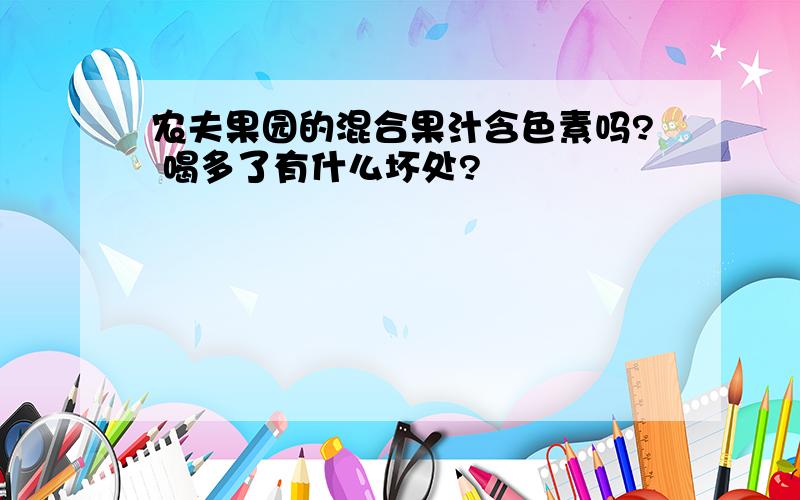 农夫果园的混合果汁含色素吗? 喝多了有什么坏处?